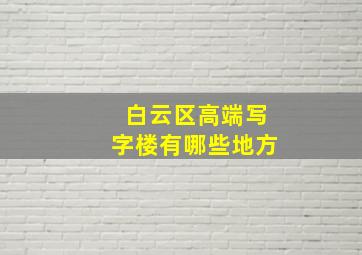 白云区高端写字楼有哪些地方